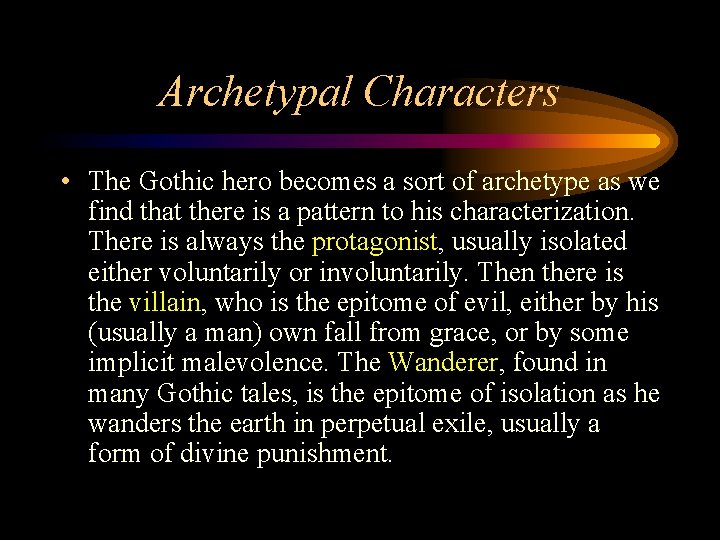 Archetypal Characters

• The Gothic hero becomes a sort of archetype as we find that there is a pattern to his characterization. There is always the protagonist, usually isolated either voluntarily or involuntarily. Then there is the villain, who is the epitome of evil, either by his (usually a man) own fall from grace, or by some implicit malevolence. The Wanderer, found in many Gothic tales, is the epitome of isolation as he wanders the earth in perpetual exile, usually a form of divine punishment.